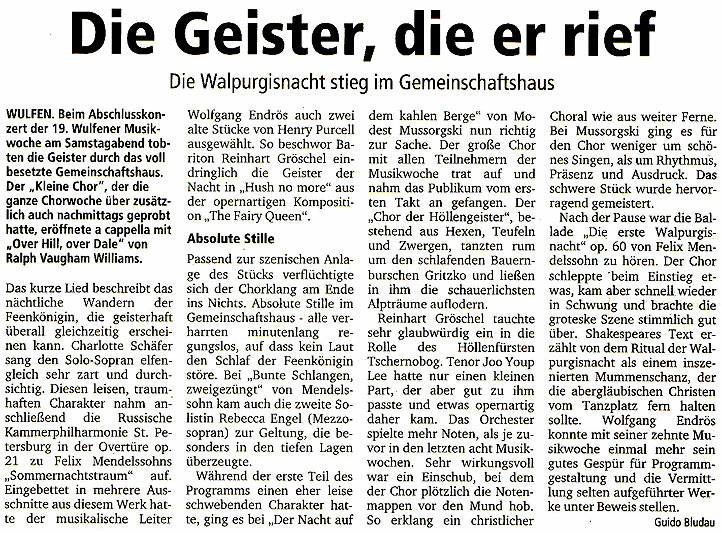 Die Geister, die er rief

Die Walpurgisnacht stieg im Gemeinschaftshaus

WULFEN. Beim Abschlusskonzert der 19. Wulfener Musikwoche am Samstagabend tobten die Geister durch das voll besetzte Gemeinschaftshaus. Der „Kleine Chor", der die ganze Chorwoche über zusätzlich auch nachmittags geprobt hatte, eröffnete a cappella mit „Over Hill, over Dale" von Ralph Vaugham Williams.

Das kurze Lied beschreibt das nächtliche Wandern der Feenkönigin, die geisterhaft überall gleichzeitig erscheinen kann. Charlotte Schäfer sang den Solo-Sopran elfengleich sehr zart und durchsichtig. Diesen leisen, traumhaften Charakter nahm anschließend die Russische Kammerphilharmonie St. Petersburg in der Overtüre op. 21 zu Felix Mendelssohns „Sommernachtstraum" auf. Eingebettet in mehrere Ausschnitte aus diesem Werk hatte der musikalische Leiter Wolfgang Endrös auch zwei alte Stücke von Henry Purcell ausgewählt. So beschwor Bariton Reinhart Gröschel eindringlich die Geister der Nacht in „Hush no more" aus der opernartigen Komposition „The Fairy Queen".

Absolute Stille

Passend zur szenischen Anlage des Stücks verflüchtigte sich der Chorklang am Ende ins Nichts. Absolute Stille im Gemeinschaftshaus - alle verharrten minutenlang regungslos, auf dass kein Laut den Schlaf der Feenkönigin störe. Bei „Bunte Schlangen, zweigezüngt" von Mendelssohn kam auch die zweite Solistin Rebecca Engel (Mezzosopran) zur Geltung, die besonders in den tiefen Lagen überzeugte.

Während der erste Teil des Programms einen eher leise schwebenden Charakter hatte, ging es bei „Der Nacht auf dem kahlen Berge" von Modest Mussorgski nun richtig zur Sache. Der große Chor mit allen Teilnehmern der Musikwoche trat auf und nahm das Publikum vom ersten Takt an gefangen. Der „Chor der Höllengeister", bestehend aus Hexen, Teufeln und Zwergen, tanzten rum um den schlafenden Bauernburschen Gritzko und ließen in ihm die schauerlichsten Alpträume auflodern.

Reinhart Gröschel tauchte sehr glaubwürdig ein in die Rolle des Höllenfürsten Tschernobog. Tenor Joo Youp Lee hatte nur einen kleinen Part, der aber gut zu ihm passte und etwas opernartig daher kam. Das Orchester spielte mehr Noten, als je zuvor in den letzten acht Musikwochen. Sehr wirkungsvoll war ein Einschub, bei dem der Chor plötzlich die Notenmappen vor den Mund hob. So erklang ein christlicher Choral wie aus weiter Ferne. Bei Mussorgski ging es für den Chor weniger um schönes Singen, als um Rhythmus, Präsenz und Ausdruck. Das schwere Stück wurde hervorragend gemeistert.

Nach der Pause war die Ballade „Die erste Walpurgisnacht" op. 60 von Felix Mendelssohn zu hören. Der Chor schleppte beim Einstieg etwas, kam aber schnell wieder in Schwung und brachte die groteske Szene stimmlich gut über. Shakespeares Text erzählt von dem Ritual der Walpurgisnacht als einem inszenierten Mummenschanz, der die abergläubischen Christen vom Tanzplatz fern halten sollte. Wolfgang Endrös konnte mit seiner zehnte Musikwoche einmal mehr sein gutes Gespür für Programmgestaltung und die Vermittlung selten aufgeführter Werke unter Beweis stellen.

Guido Bludau